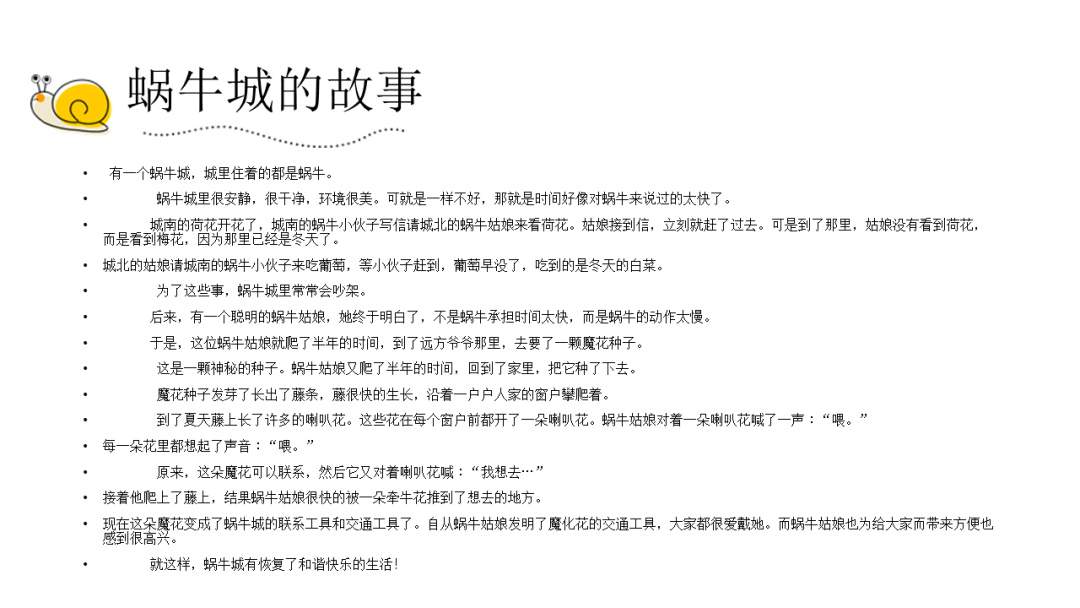 蜗牛城的故事

• 有一个蜗牛城，城里住着的都是蜗牛。

• 蜗牛城里很安静，很干净，环境很美。可就是一样不好，那就是时间好像对蜗牛来说过的太快了。

• 城南的荷花开花了，城南的蜗牛小伙子写信请城北的蜗牛姑娘来看荷花。姑娘接到信，立刻就赶了过去。可是到了那里，姑娘没有看到荷花，而是看到梅花，因为那里已经是冬天了。

• 城北的姑娘请城南的蜗牛小伙子来吃葡萄，等小伙子赶到，葡萄早没了，吃到的是冬天的白菜。

• 为了这些事，蜗牛城里常常会吵架。

• 后来，有一个聪明的蜗牛姑娘，她终于明白了，不是蜗牛承担时间太快，而是蜗牛的动作太慢。

• 于是，这位蜗牛姑娘就爬了半年的时间，到了远方爷爷那里，去要了一颗魔花种子。

• 这是一颗神秘的种子。蜗牛姑娘又爬了半年的时间，回到了家里，把它种了下去。

• 魔花种子发芽了长出了藤条，藤很快的生长，沿着一户户人家的窗户攀爬着。

• 到了夏天藤上长了许多的喇叭花。这些花在每个窗户前都开了一朵喇叭花。蜗牛姑娘对着一朵喇叭花喊了一声：“喂。”

• 每一朵花里都想起了声音：“喂。”

• 原来，这朵魔花可以联系，然后它又对着喇叭花喊：“我想去…”

• 接着他爬上了藤上，结果蜗牛姑娘很快的被一朵牵牛花推到了想去的地方。

• 现在这朵魔花变成了蜗牛城的联系工具和交通工具了。自从蜗牛姑娘发明了魔化花的交通工具，大家都很爱戴她。而蜗牛姑娘也为给大家而带来方便也感到很高兴。

• 就这样，蜗牛城有恢复了和谐快乐的生活！